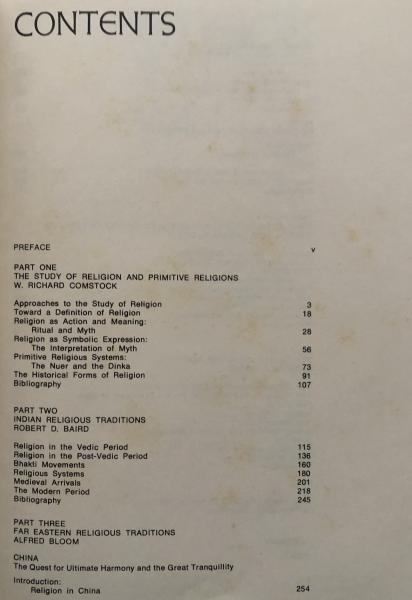 CONTENTS

PREFACE v

PART ONE
THE STUDY OF RELIGION AND PRIMITIVE RELIGIONS
W. RICHARD COMSTOCK

Approaches to the Study of Religion 3
Toward a Definition of Religion 18
Religion as Action and Meaning:
Ritual and Myth 28
Religion as Symbolic Expression:
The Interpretation of Myth 56
Primitive Religious Systems:
The Nuer and the Dinka 73
The Historical Forms of Religion 91
Bibliography 107

PART TWO
INDIAN RELIGIOUS TRADITIONS
ROBERT D. BAIRD

Religion in the Vedic Period 115
Religion in the Post-Vedic Period 136
Bhakti Movements 160
Religious Systems 180
Medieval Arrivals 201
The Modern Period 218
Bibliography 245

PART THREE
FAR EASTERN RELIGIOUS TRADITIONS
ALFRED BLOOM

CHINA
The Quest for Ultimate Harmony and the Great Tranquillity

Introduction:
Religion in China 254